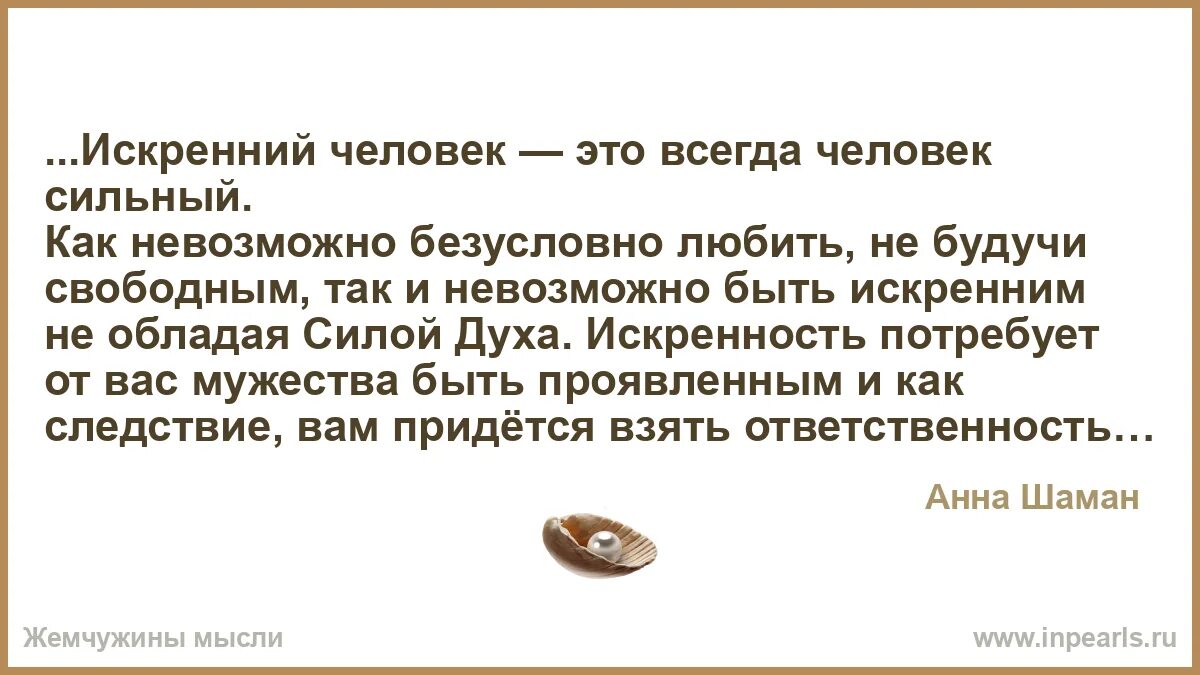 ...Искренний человек — это всегда человек сильный.
Как невозможно безусловно любить, не будучи свободным, так и невозможно быть искренним не обладая Силой Духа. Искренность потребует от вас мужества быть проявленным и как следствие, вам придётся взять ответственность…

Анна Шаман

Жемчужины мысли

www.inpearls.ru